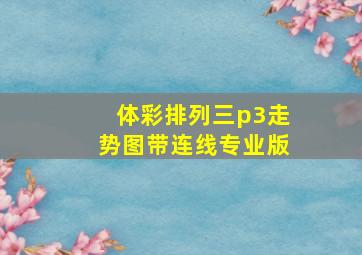 体彩排列三p3走势图带连线专业版